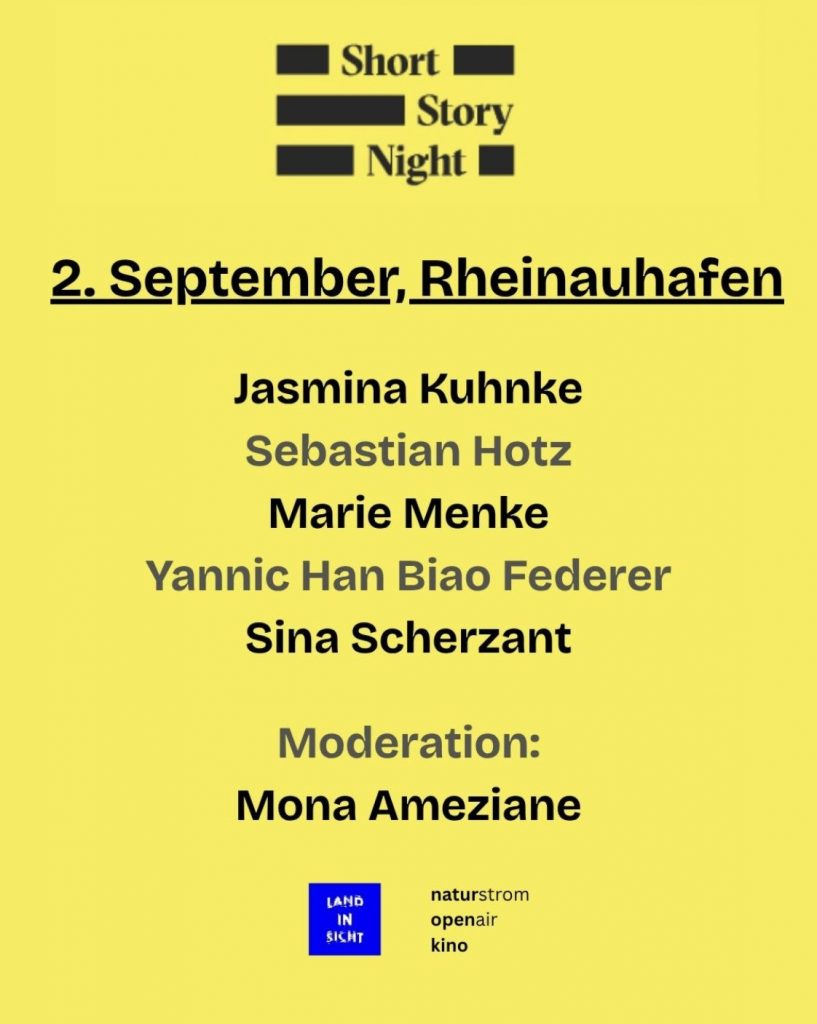 Short
Story
Night

2. September, Rheinauhafen

Jasmina Kuhnke
Sebastian Hotz
Marie Menke
Yannic Han Biao Federer
Sina Scherzant

Moderation:
Mona Ameziane

LAND
IN
SICHT

naturstrom
openair
kino